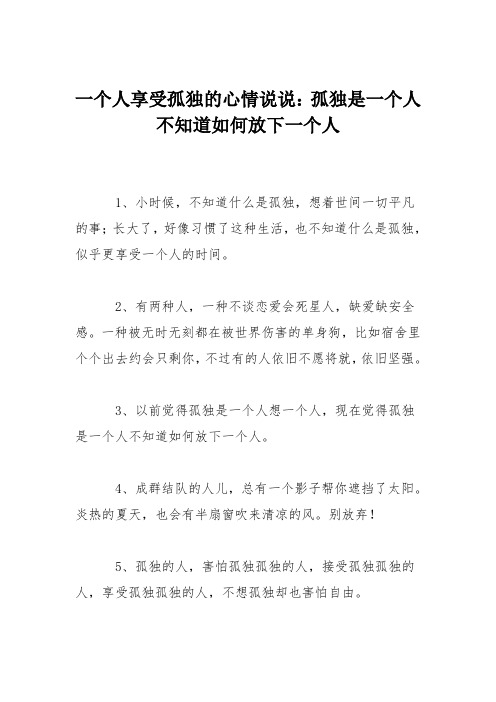 一个人享受孤独的心情说说：孤独是一个人不知道如何放下一个人

1、小时候，不知道什么是孤独，想着世间一切平凡的事；长大了，好像习惯了这种生活，也不知道什么是孤独，似乎更享受一个人的时间。

2、有两种人，一种不谈恋爱会死星人，缺爱缺安全感。一种被无时无刻都在被世界伤害的单身狗，比如宿舍里个个出去约会只剩你，不过有的人依旧不愿将就，依旧坚强。

3、以前觉得孤独是一个人想一个人，现在觉得孤独是一个人不知道如何放下一个人。

4、成群结队的人儿，总有一个影子帮你遮挡了太阳。炎热的夏天，也会有半扇窗吹来清凉的风。别放弃！

5、孤独的人，害怕孤独孤独的人，接受孤独孤独的人，享受孤独孤独的人，不想孤独却也害怕自由。